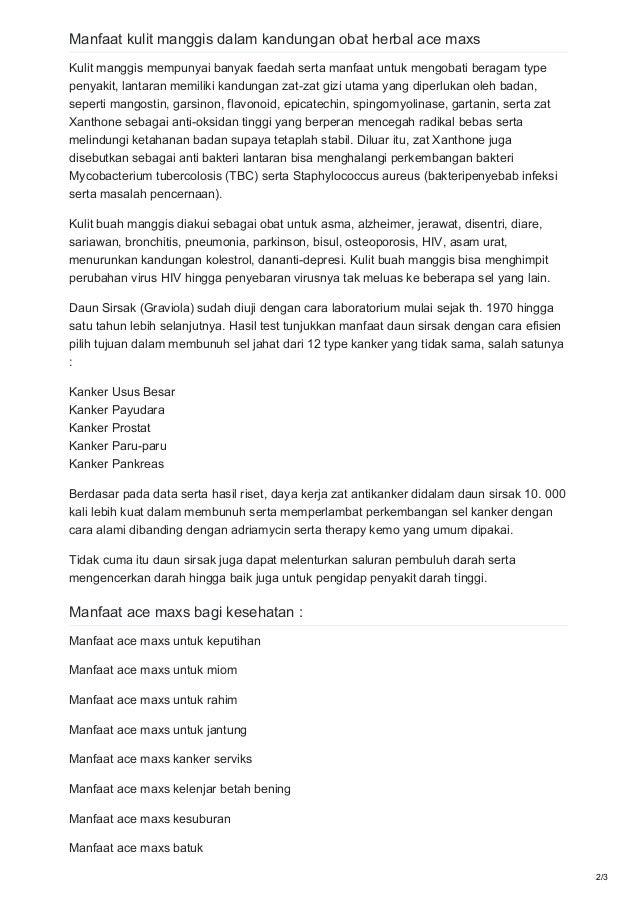 Manfaat kulit manggis dalam kandungan obat herbal ace maxs

Kulit manggis mempunyai banyak faedah serta manfaat untuk mengobati beragam type penyakit, lantaran memiliki kandungan zat-zat gizi utama yang diperlukan oleh badan, seperti mangostin, garsinon, flavonoid, epicatechin, spingomyolinase, gartanin, serta zat Xanthone sebagai anti-oksidan tinggi yang berperan mencegah radikal bebas serta melindungi ketahanan badan supaya tetaplah stabil. Diluar itu, zat Xanthone juga disebutkan sebagai anti bakteri lantaran bisa menghalangi perkembangan bakteri Mycobacterium tubercolosis (TBC) serta Staphylococcus aureus (bakteripenyebab infeksi serta masalah pencernaan).

Kulit buah manggis diakui sebagai obat untuk asma, alzheimer, jerawat, disentri, diare, sariawan, bronchitis, pneumonia, parkinson, bisul, osteoporosis, HIV, asam urat, menurunkan kandungan kolestrol, dananti-depresi. Kulit buah manggis bisa menghimpit perubahan virus HIV hingga penyebaran virusnya tak meluas ke beberapa sel yang lain.

Daun Sirsak (Graviola) sudah diuji dengan cara laboratorium mulai sejak th. 1970 hingga satu tahun lebih selanjutnya. Hasil test tunjukkan manfaat daun sirsak dengan cara efisien pilih tujuan dalam membunuh sel jahat dari 12 type kanker yang tidak sama, salah satunya :

Kanker Usus Besar
Kanker Payudara
Kanker Prostat
Kanker Paru-paru
Kanker Pankreas

Berdasar pada data serta hasil riset, daya kerja zat antikanker didalam daun sirsak 10. 000 kali lebih kuat dalam membunuh serta memperlambat perkembangan sel kanker dengan cara alami dibanding dengan adriamycin serta therapy kemo yang umum dipakai.

Tidak cuma itu daun sirsak juga dapat melenturkan saluran pembuluh darah serta mengencerkan darah hingga baik juga untuk pengidap penyakit darah tinggi.

Manfaat ace maxs bagi kesehatan :

Manfaat ace maxs untuk keputihan

Manfaat ace maxs untuk miom

Manfaat ace maxs untuk rahim

Manfaat ace maxs untuk jantung

Manfaat ace maxs kanker serviks

Manfaat ace maxs kelenjar betah bening

Manfaat ace maxs kesuburan

Manfaat ace maxs batuk

2/3